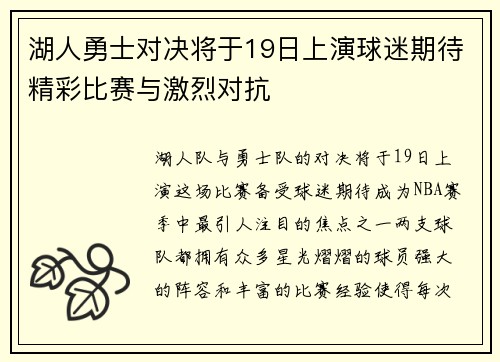 湖人勇士对决将于19日上演球迷期待精彩比赛与激烈对抗

湖人队与勇士队的对决将于19日上演这场比赛备受球迷期待成为NBA赛季中最引人注目的焦点之一两支球队都拥有众多星光熠熠的球员强大的阵容和丰富的比赛经验使得每次